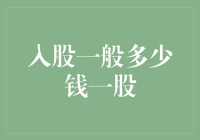 入股一般多少钱一股